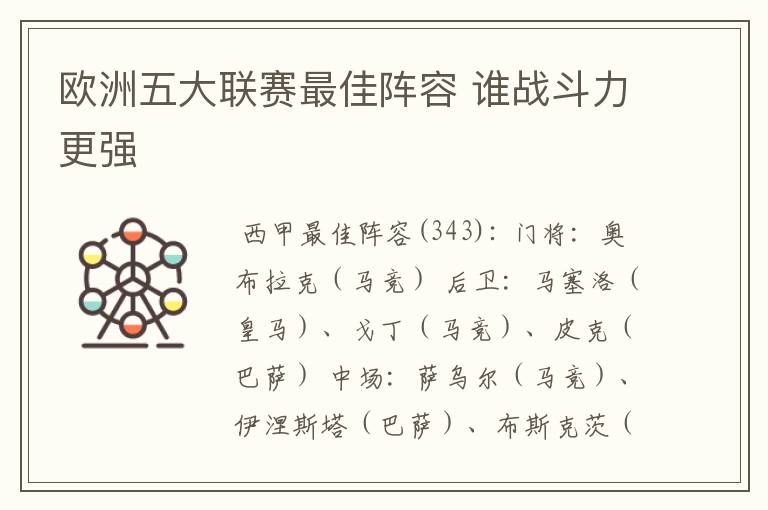 欧洲五大联赛最佳阵容 谁战斗力更强

西甲最佳阵容(343)：门将：奥布拉克（马竞） 后卫：马塞洛（皇马）、戈丁（马竞）、皮克（巴萨） 中场：萨乌尔（马竞）、伊涅斯塔（巴萨）、布斯克茨（